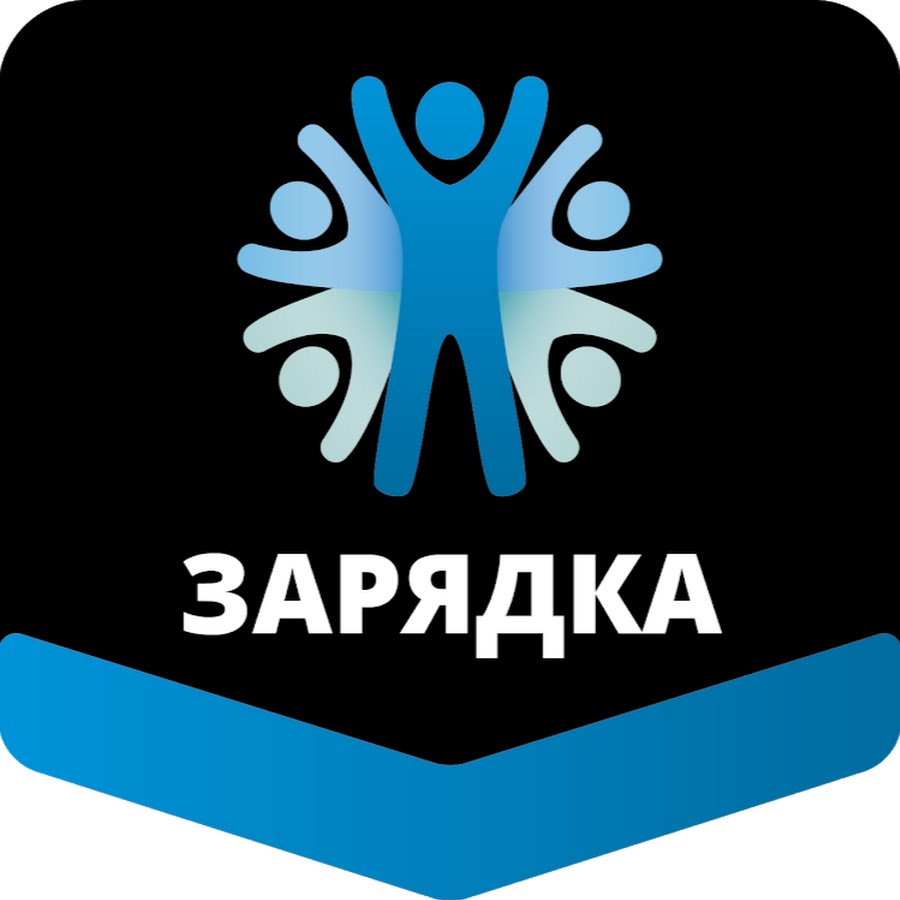 ЗАРЯДКА